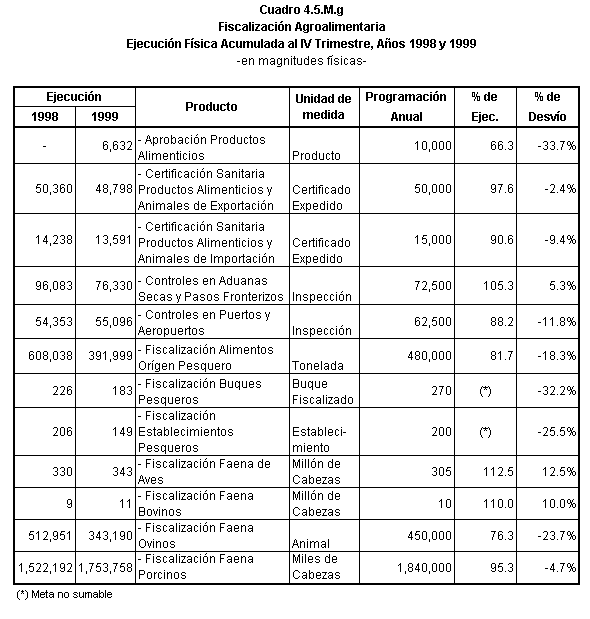 Cuadro 4.5.M.g
Fiscalización Agroalimentaria
Ejecución Física Acumulada al IV Trimestre, Años 1998 y 1999
-en magnitudes físicas-

| Ejecución 1998 | Ejecución 1999 | Producto | Unidad de medida | Programación Anual | % de Ejec. | % de Desvío |
|---|---|---|---|---|---|---|
| - | 6,632 | - Aprobación Productos Alimenticios | Producto | 10,000 | 66.3 | -33.7% |
| 50,360 | 48,798 | - Certificación Sanitaria Productos Alimenticios y Animales de Exportación | Certificado Expedido | 50,000 | 97.6 | -2.4% |
| 14,238 | 13,591 | - Certificación Sanitaria Productos Alimenticios y Animales de Importación | Certificado Expedido | 15,000 | 90.6 | -9.4% |
| 96,083 | 76,330 | - Controles en Aduanas Secas y Pasos Fronterizos | Inspección | 72,500 | 105.3 | 5.3% |
| 54,353 | 55,096 | - Controles en Puertos y Aeropuertos | Inspección | 62,500 | 88.2 | -11.8% |
| 608,038 | 391,999 | - Fiscalización Alimentos Orígen Pesquero | Tonelada | 480,000 | 81.7 | -18.3% |
| 226 | 183 | - Fiscalización Buques Pesqueros | Buque Fiscalizado | 270 | (*) | -32.2% |
| 206 | 149 | - Fiscalización Establecimientos Pesqueros | Estableci-miento | 200 | (*) | -25.5% |
| 330 | 343 | - Fiscalización Faena de Aves | Millón de Cabezas | 305 | 112.5 | 12.5% |
| 9 | 11 | - Fiscalización Faena Bovinos | Millón de Cabezas | 10 | 110.0 | 10.0% |
| 512,951 | 343,190 | - Fiscalización Faena Ovinos | Animal | 450,000 | 76.3 | -23.7% |
| 1,522,192 | 1,753,758 | - Fiscalización Faena Porcinos | Miles de Cabezas | 1,840,000 | 95.3 | -4.7% |

(*) Meta no sumable